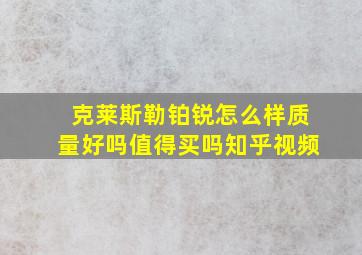 克莱斯勒铂锐怎么样质量好吗值得买吗知乎视频